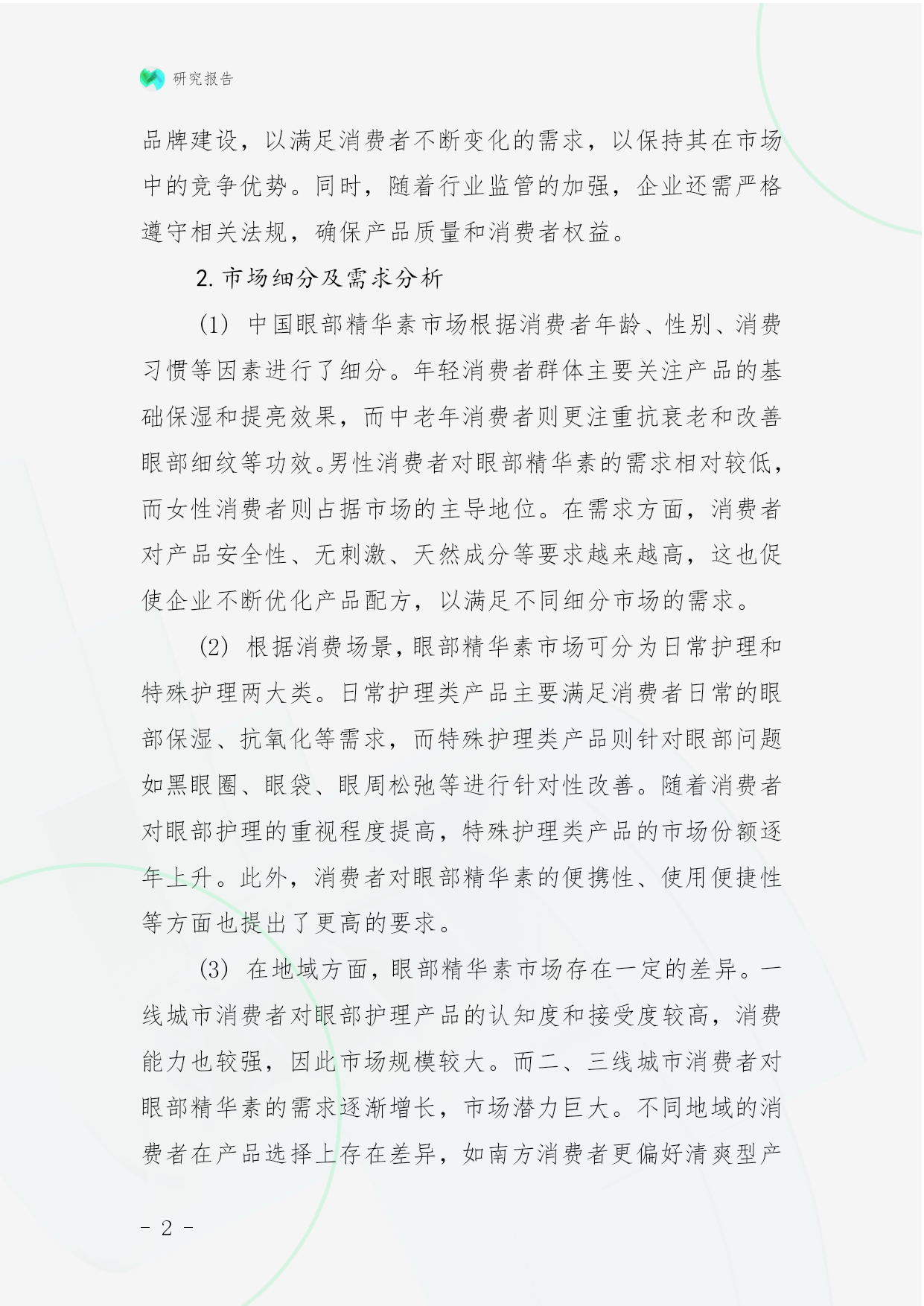 研究报告

品牌建设，以满足消费者不断变化的需求，以保持其在市场中的竞争优势。同时，随着行业监管的加强，企业还需严格遵守相关法规，确保产品质量和消费者权益。

2. 市场细分及需求分析

(1) 中国眼部精华素市场根据消费者年龄、性别、消费习惯等因素进行了细分。年轻消费者群体主要关注产品的基础保湿和提亮效果，而中老年消费者则更注重抗衰老和改善眼部细纹等功效。男性消费者对眼部精华素的需求相对较低，而女性消费者则占据市场的主导地位。在需求方面，消费者对产品安全性、无刺激、天然成分等要求越来越高，这也促使企业不断优化产品配方，以满足不同细分市场的需求。

(2) 根据消费场景，眼部精华素市场可分为日常护理和特殊护理两大类。日常护理类产品主要满足消费者日常的眼部保湿、抗氧化等需求，而特殊护理类产品则针对眼部问题如黑眼圈、眼袋、眼周松弛等进行针对性改善。随着消费者对眼部护理的重视程度提高，特殊护理类产品的市场份额逐年上升。此外，消费者对眼部精华素的便携性、使用便捷性等方面也提出了更高的要求。

(3) 在地域方面，眼部精华素市场存在一定的差异。一线城市消费者对眼部护理产品的认知度和接受度较高，消费能力也较强，因此市场规模较大。而二、三线城市消费者对眼部精华素的需求逐渐增长，市场潜力巨大。不同地域的消费者在产品选择上存在差异，如南方消费者更偏好清爽型产

- 2 -